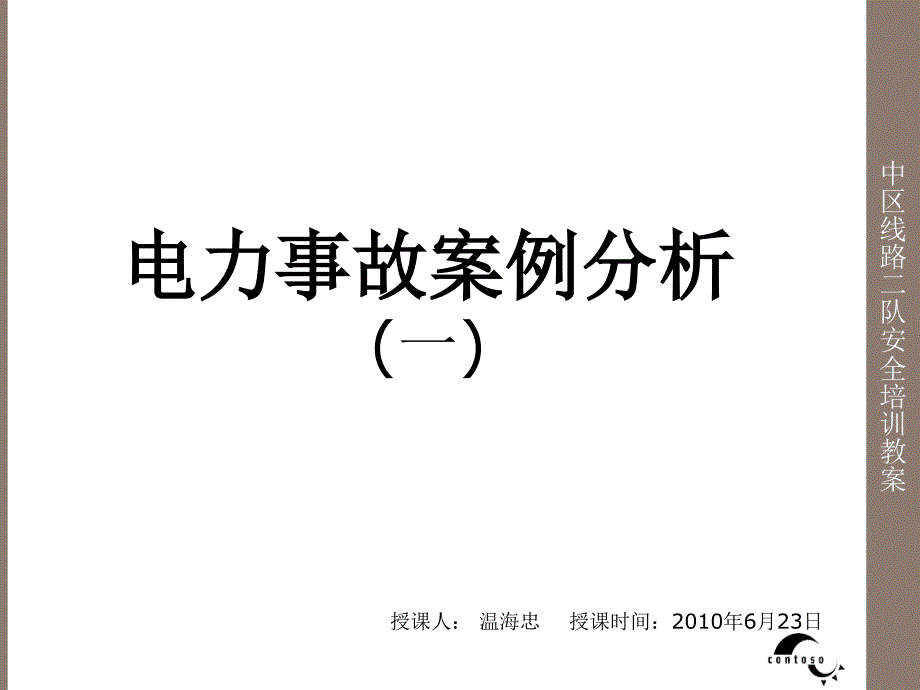 电力事故案例分析
（一）

授课人： 温海忠　授课时间：2010年6月23日

contoso

中区线路二队安全培训教案